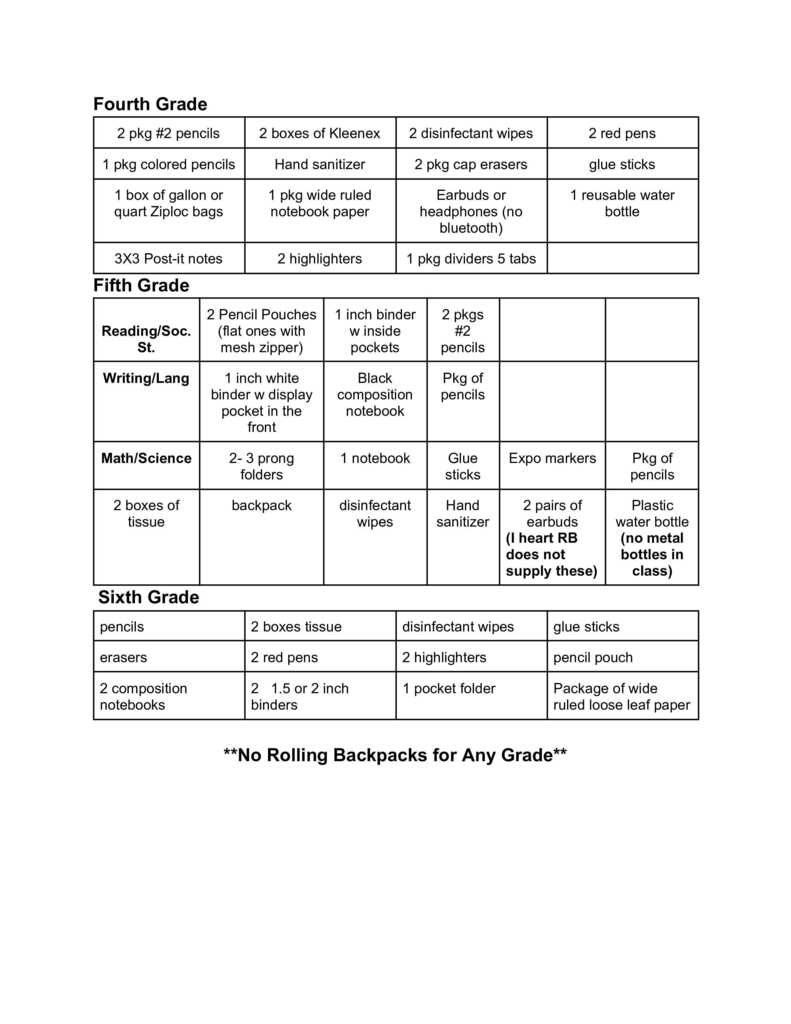 Fourth Grade

| 2 pkg #2 pencils | 2 boxes of Kleenex | 2 disinfectant wipes | 2 red pens |
|---|---|---|---|
| 1 pkg colored pencils | Hand sanitizer | 2 pkg cap erasers | glue sticks |
| 1 box of gallon or quart Ziploc bags | 1 pkg wide ruled notebook paper | Earbuds or headphones (no bluetooth) | 1 reusable water bottle |
| 3X3 Post-it notes | 2 highlighters | 1 pkg dividers 5 tabs | |

Fifth Grade

| Reading/Soc. St. | 2 Pencil Pouches (flat ones with mesh zipper) | 1 inch binder w inside pockets | 2 pkgs #2 pencils | | |
|---|---|---|---|---|---|
| Writing/Lang | 1 inch white binder w display pocket in the front | Black composition notebook | Pkg of pencils | | |
| Math/Science | 2- 3 prong folders | 1 notebook | Glue sticks | Expo markers | Pkg of pencils |
| 2 boxes of tissue | backpack | disinfectant wipes | Hand sanitizer | 2 pairs of earbuds (I heart RB does not supply these) | Plastic water bottle (no metal bottles in class) |

Sixth Grade

| pencils | 2 boxes tissue | disinfectant wipes | glue sticks |
|---|---|---|---|
| erasers | 2 red pens | 2 highlighters | pencil pouch |
| 2 composition notebooks | 2 1.5 or 2 inch binders | 1 pocket folder | Package of wide ruled loose leaf paper |

**No Rolling Backpacks for Any Grade**